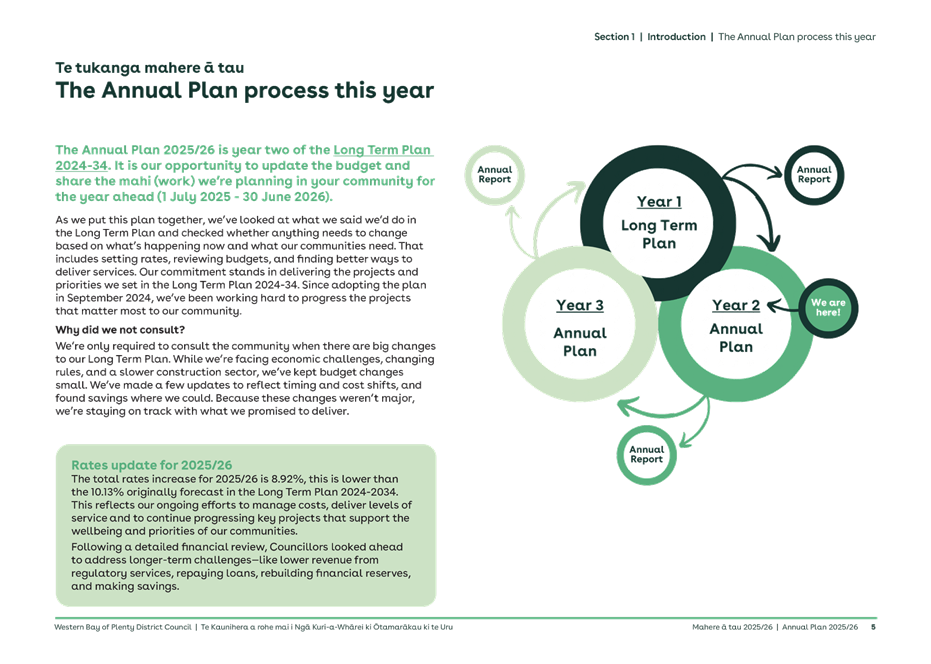 Section 1 | Introduction | The Annual Plan process this year

Te tukanga mahere ā tau
The Annual Plan process this year

The Annual Plan 2025/26 is year two of the Long Term Plan 2024-34. It is our opportunity to update the budget and share the mahi (work) we're planning in your community for the year ahead (1 July 2025 - 30 June 2026).

As we put this plan together, we've looked at what we said we'd do in the Long Term Plan and checked whether anything needs to change based on what's happening now and what our communities need. That includes setting rates, reviewing budgets, and finding better ways to deliver services. Our commitment stands in delivering the projects and priorities we set in the Long Term Plan 2024-34. Since adopting the plan in September 2024, we've been working hard to progress the projects that matter most to our community.

Why did we not consult?

We're only required to consult the community when there are big changes to our Long Term Plan. While we're facing economic challenges, changing rules, and a slower construction sector, we've kept budget changes small. We've made a few updates to reflect timing and cost shifts, and found savings where we could. Because these changes weren't major, we're staying on track with what we promised to deliver.

Rates update for 2025/26

The total rates increase for 2025/26 is 8.92%, this is lower than the 10.13% originally forecast in the Long Term Plan 2024-2034. This reflects our ongoing efforts to manage costs, deliver levels of service and to continue progressing key projects that support the wellbeing and priorities of our communities.

Following a detailed financial review, Councillors looked ahead to address longer-term challenges—like lower revenue from regulatory services, repaying loans, rebuilding financial reserves, and making savings.

Annual Report

Year 1
Long Term Plan

Annual Report

Year 3
Annual Plan

Year 2
Annual Plan

We are here!

Annual Report

Western Bay of Plenty District Council | Te Kaunihera a rohe mai i Ngā Kuri-a-Whārei ki Ōtamarākau ki te Uru

Mahere ā tau 2025/26 | Annual Plan 2025/26 5